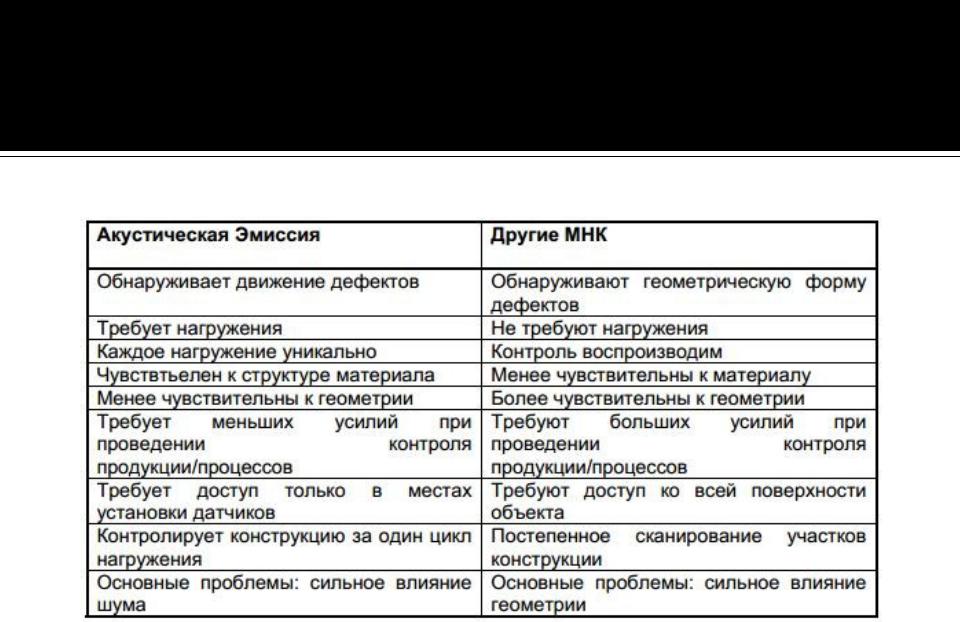 | Акустическая Эмиссия | Другие МНК |
|---|---|
| Обнаруживает движение дефектов | Обнаруживают геометрическую форму дефектов |
| Требует нагружения | Не требуют нагружения |
| Каждое нагружение уникально | Контроль воспроизводим |
| Чувствтьелен к структуре материала | Менее чувствительны к материалу |
| Менее чувствительны к геометрии | Более чувствительны к геометрии |
| Требует меньших усилий при проведении контроля продукции/процессов | Требуют больших усилий при проведении контроля продукции/процессов |
| Требует доступ только в местах установки датчиков | Требуют доступ ко всей поверхности объекта |
| Контролирует конструкцию за один цикл нагружения | Постепенное сканирование участков конструкции |
| Основные проблемы: сильное влияние шума | Основные проблемы: сильное влияние геометрии |